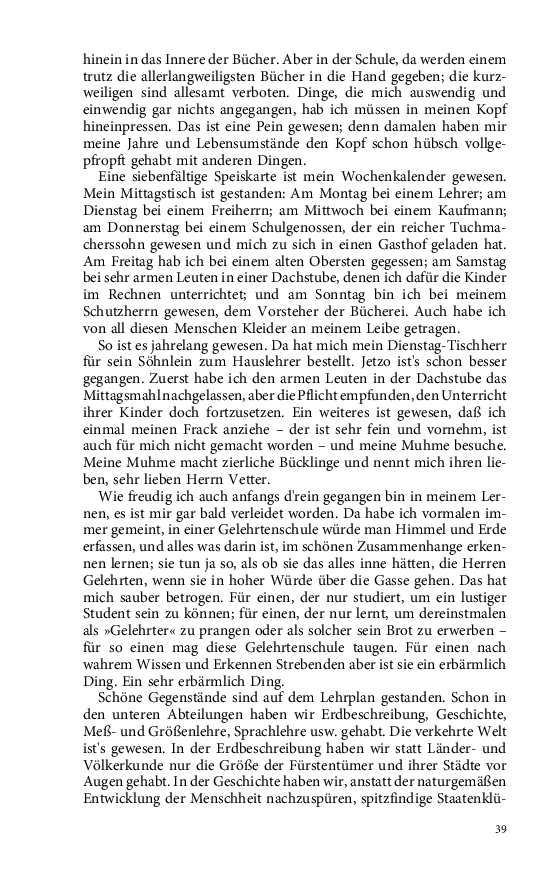 hinein in das Innere der Bücher. Aber in der Schule, da werden einem trutz die allerlangweiligsten Bücher in die Hand gegeben; die kurzweiligen sind allesamt verboten. Dinge, die mich auswendig und einwendig gar nichts angegangen, hab ich müssen in meinen Kopf hineinpressen. Das ist eine Pein gewesen; denn damalen haben mir meine Jahre und Lebensumstände den Kopf schon hübsch vollgepfropft gehabt mit anderen Dingen.

Eine siebenfältige Speiskarte ist mein Wochenkalender gewesen. Mein Mittagstisch ist gestanden: Am Montag bei einem Lehrer; am Dienstag bei einem Freiherrn; am Mittwoch bei einem Kaufmann; am Donnerstag bei einem Schulgenossen, der ein reicher Tuchmacherssohn gewesen und mich zu sich in einen Gasthof geladen hat. Am Freitag hab ich bei einem alten Obersten gegessen; am Samstag bei sehr armen Leuten in einer Dachstube, denen ich dafür die Kinder im Rechnen unterrichtet; und am Sonntag bin ich bei meinem Schutzherrn gewesen, dem Vorsteher der Bücherei. Auch habe ich von all diesen Menschen Kleider an meinem Leibe getragen.

So ist es jahrelang gewesen. Da hat mich mein Dienstag-Tischherr für sein Söhnlein zum Hauslehrer bestellt. Jetzo ist's schon besser gegangen. Zuerst habe ich den armen Leuten in der Dachstube das Mittagsmahl nachgelassen, aber die Pflicht empfunden, den Unterricht ihrer Kinder doch fortzusetzen. Ein weiteres ist gewesen, daß ich einmal meinen Frack anziehe – der ist sehr fein und vornehm, ist auch für mich nicht gemacht worden – und meine Muhme besuche. Meine Muhme macht zierliche Bücklinge und nennt mich ihren lieben, sehr lieben Herrn Vetter.

Wie freudig ich auch anfangs d'rein gegangen bin in meinem Lernen, es ist mir gar bald verleidet worden. Da habe ich vormalen immer gemeint, in einer Gelehrtenschule würde man Himmel und Erde erfassen, und alles was darin ist, im schönen Zusammenhange erkennen lernen; sie tun ja so, als ob sie das alles inne hätten, die Herren Gelehrten, wenn sie in hoher Würde über die Gasse gehen. Das hat mich sauber betrogen. Für einen, der nur studiert, um ein lustiger Student sein zu können; für einen, der nur lernt, um dereinstmalen als »Gelehrter« zu prangen oder als solcher sein Brot zu erwerben – für so einen mag diese Gelehrtenschule taugen. Für einen nach wahrem Wissen und Erkennen Strebenden aber ist sie ein erbärmlich Ding. Ein sehr erbärmlich Ding.

Schöne Gegenstände sind auf dem Lehrplan gestanden. Schon in den unteren Abteilungen haben wir Erdbeschreibung, Geschichte, Meß- und Größenlehre, Sprachlehre usw. gehabt. Die verkehrte Welt ist's gewesen. In der Erdbeschreibung haben wir statt Länder- und Völkerkunde nur die Größe der Fürstentümer und ihrer Städte vor Augen gehabt. In der Geschichte haben wir, anstatt der naturgemäßen Entwicklung der Menschheit nachzuspüren, spitzfindige Staatenklü-

39